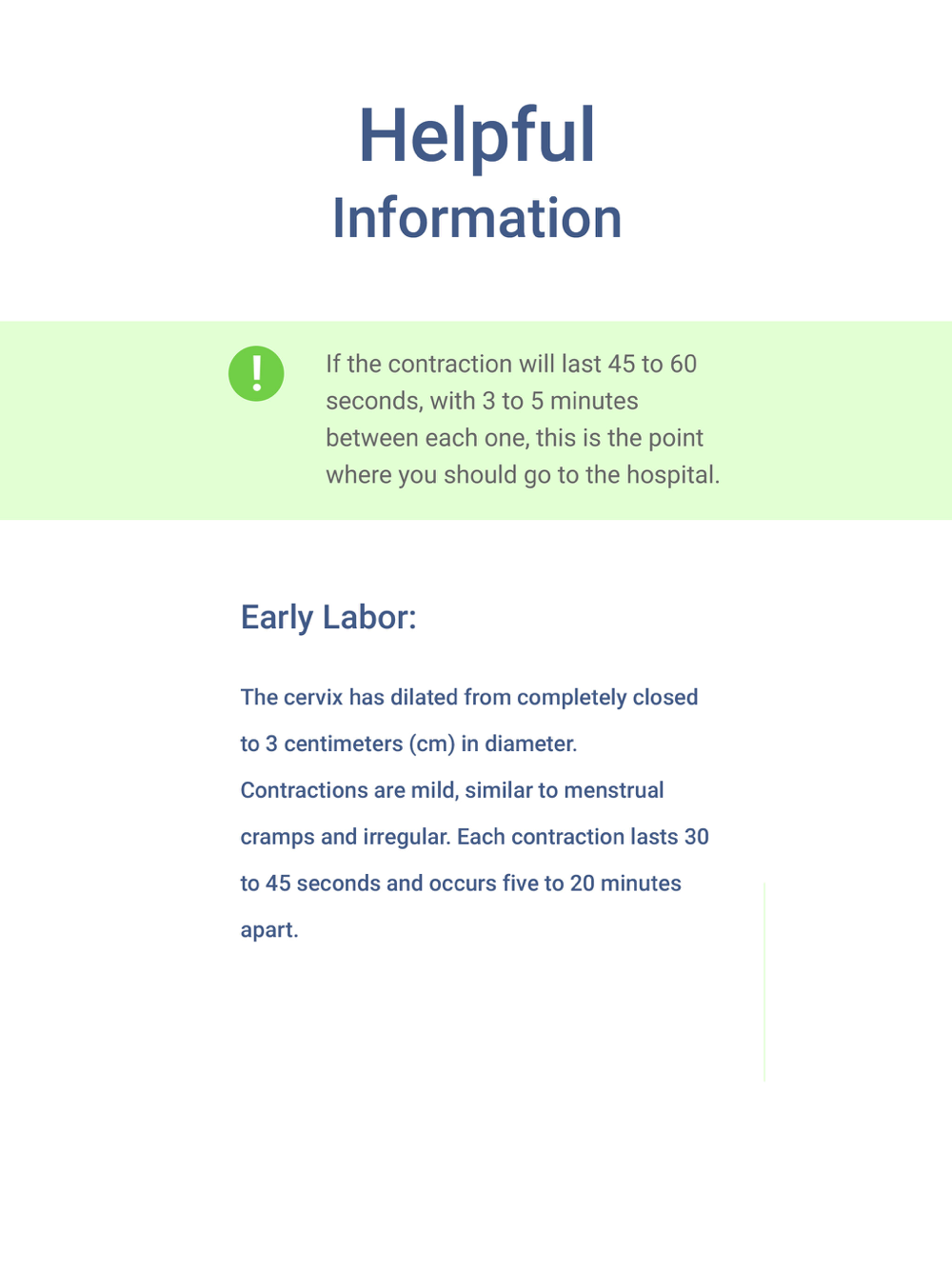 Helpful
Information

!

If the contraction will last 45 to 60 seconds, with 3 to 5 minutes between each one, this is the point where you should go to the hospital.

Early Labor:

The cervix has dilated from completely closed to 3 centimeters (cm) in diameter.
Contractions are mild, similar to menstrual cramps and irregular. Each contraction lasts 30 to 45 seconds and occurs five to 20 minutes apart.